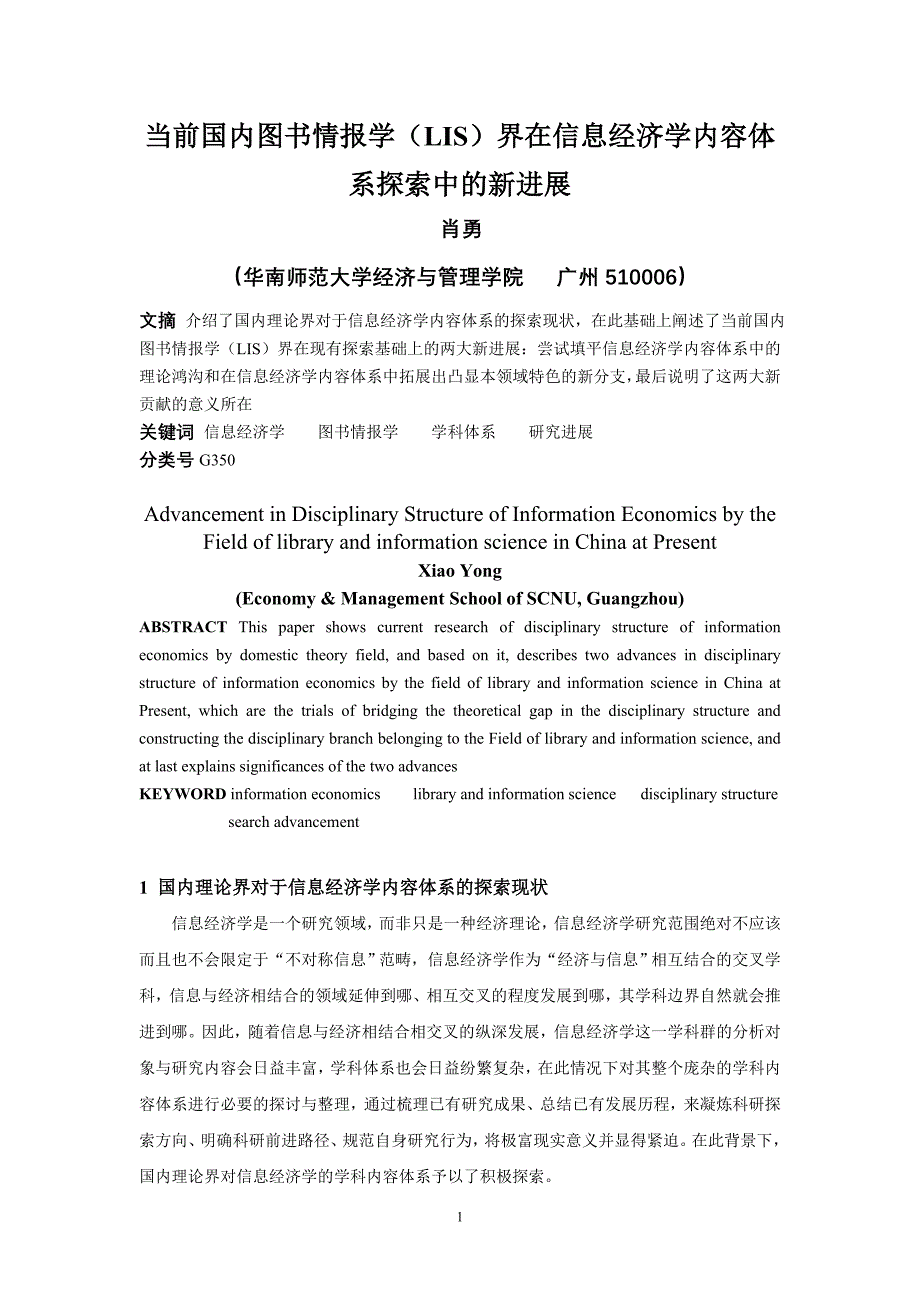 当前国内图书情报学（LIS）界在信息经济学内容体系探索中的新进展

肖勇

（华南师范大学经济与管理学院　　广州 510006）

文摘 介绍了国内理论界对于信息经济学内容体系的探索现状，在此基础上阐述了当前国内图书情报学（LIS）界在现有探索基础上的两大新进展：尝试填平信息经济学内容体系中的理论鸿沟和在信息经济学内容体系中拓展出凸显本领域特色的新分支，最后说明了这两大新贡献的意义所在

关键词 信息经济学　　图书情报学　　学科体系　　研究进展

分类号 G350

Advancement in Disciplinary Structure of Information Economics by the Field of library and information science in China at Present

Xiao Yong

(Economy & Management School of SCNU, Guangzhou)

ABSTRACT This paper shows current research of disciplinary structure of information economics by domestic theory field, and based on it, describes two advances in disciplinary structure of information economics by the field of library and information science in China at Present, which are the trials of bridging the theoretical gap in the disciplinary structure and constructing the disciplinary branch belonging to the Field of library and information science, and at last explains significances of the two advances

KEYWORD information economics　　library and information science　　disciplinary structure　　search advancement

1 国内理论界对于信息经济学内容体系的探索现状

信息经济学是一个研究领域，而非只是一种经济理论，信息经济学研究范围绝对不应该而且也不会限定于“不对称信息”范畴，信息经济学作为“经济与信息”相互结合的交叉学科，信息与经济相结合的领域延伸到哪、相互交叉的程度发展到哪，其学科边界自然就会推进到哪。因此，随着信息与经济相结合相交叉的纵深发展，信息经济学这一学科群的分析对象与研究内容会日益丰富，学科体系也会日益纷繁复杂，在此情况下对其整个庞杂的学科内容体系进行必要的探讨与整理，通过梳理已有研究成果、总结已有发展历程，来凝炼科研探索方向、明确科研前进路径、规范自身研究行为，将极富现实意义并显得紧迫。在此背景下，国内理论界对信息经济学的学科内容体系予以了积极探索。

1